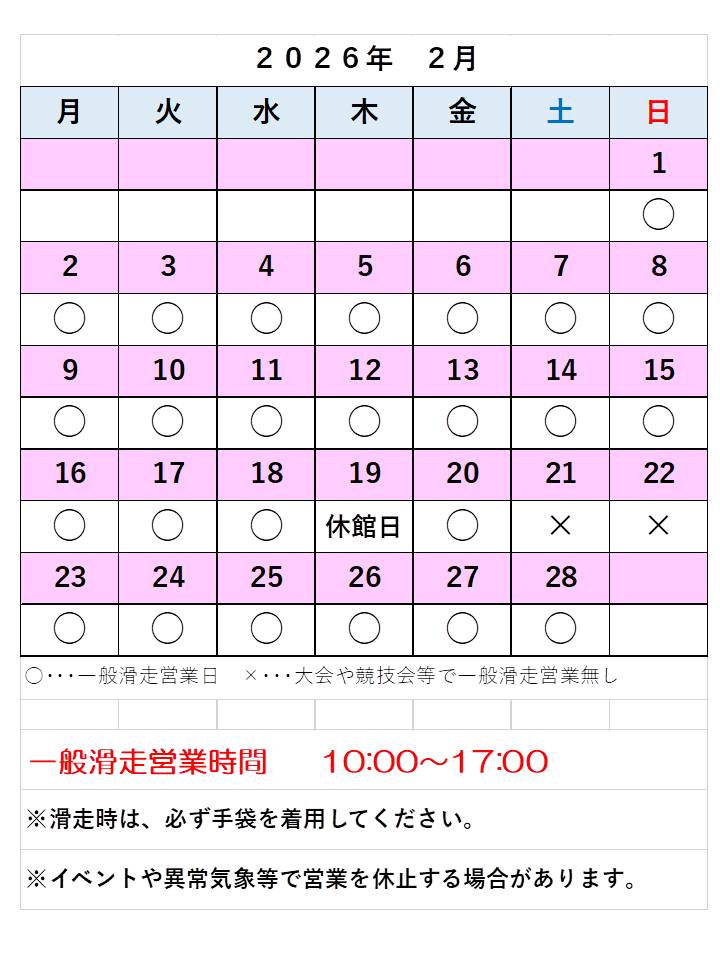 ２０２６年　２月

| 月 | 火 | 水 | 木 | 金 | 土 | 日 |
|---|---|---|---|---|---|---|
|  |  |  |  |  |  | 1 |
|  |  |  |  |  |  | ○ |
| 2 | 3 | 4 | 5 | 6 | 7 | 8 |
| ○ | ○ | ○ | ○ | ○ | ○ | ○ |
| 9 | 10 | 11 | 12 | 13 | 14 | 15 |
| ○ | ○ | ○ | ○ | ○ | ○ | ○ |
| 16 | 17 | 18 | 19 | 20 | 21 | 22 |
| ○ | ○ | ○ | 休館日 | ○ | × | × |
| 23 | 24 | 25 | 26 | 27 | 28 |  |
| ○ | ○ | ○ | ○ | ○ | ○ |  |

○・・・一般滑走営業日　×・・・大会や競技会等で一般滑走営業無し

一般滑走営業時間　10:00～17:00

※滑走時は、必ず手袋を着用してください。

※イベントや異常気象等で営業を休止する場合があります。